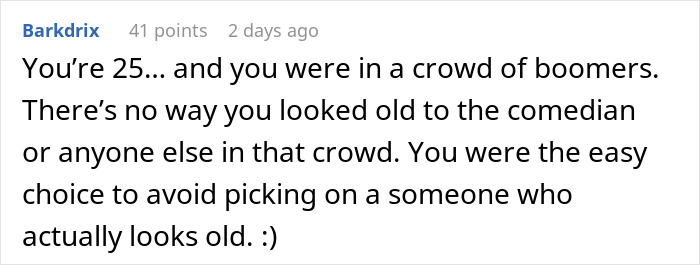 Barkdrix 41 points 2 days ago

You’re 25… and you were in a crowd of boomers. There’s no way you looked old to the comedian or anyone else in that crowd. You were the easy choice to avoid picking on a someone who actually looks old. :)